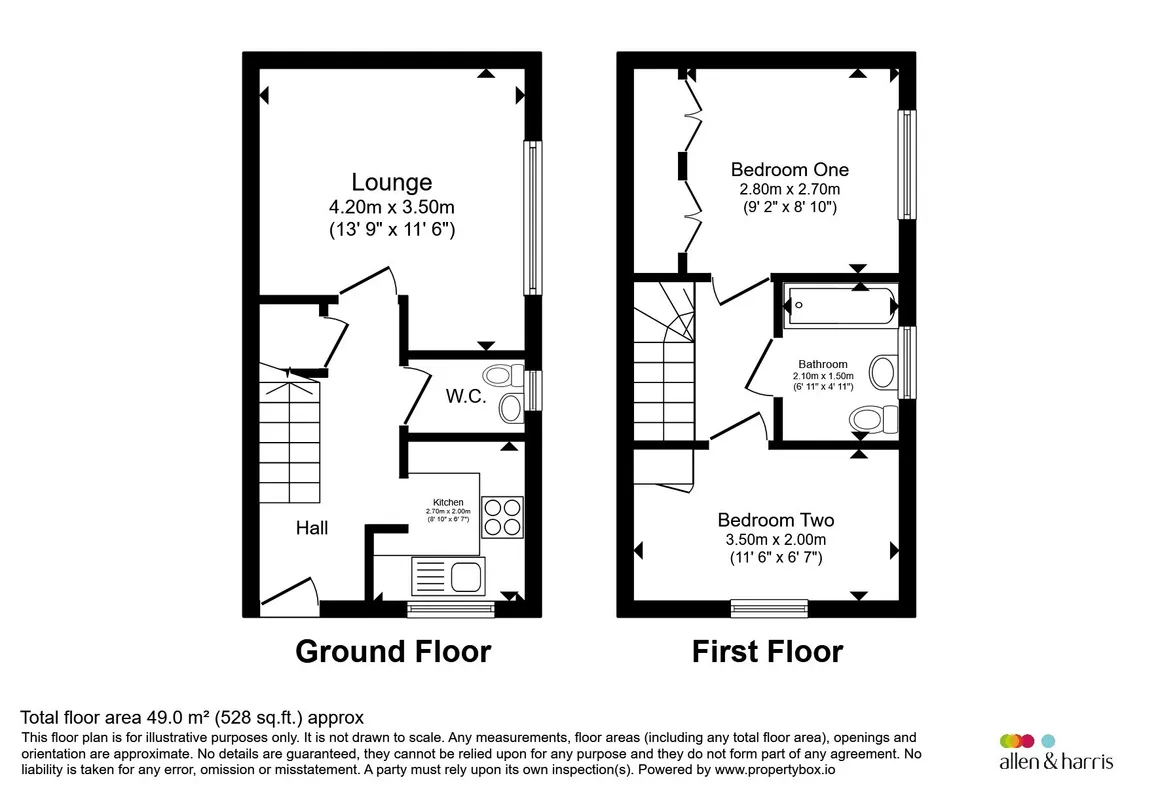 Lounge
4.20m x 3.50m
(13' 9" x 11' 6")

W.C.

Kitchen
2.70m x 2.00m
(8' 10" x 6' 7")

Hall

Ground Floor

Bedroom One
2.80m x 2.70m
(9' 2" x 8' 10")

Bathroom
2.10m x 1.50m
(6' 11" x 4' 11")

Bedroom Two
3.50m x 2.00m
(11' 6" x 6' 7")

First Floor

Total floor area 49.0 m² (528 sq.ft.) approx
This floor plan is for illustrative purposes only. It is not drawn to scale. Any measurements, floor areas (including any total floor area), openings and orientation are approximate. No details are guaranteed, they cannot be relied upon for any purpose and they do not form part of any agreement. No liability is taken for any error, omission or misstatement. A party must rely upon its own inspection(s). Powered by www.propertybox.io

allen & harris